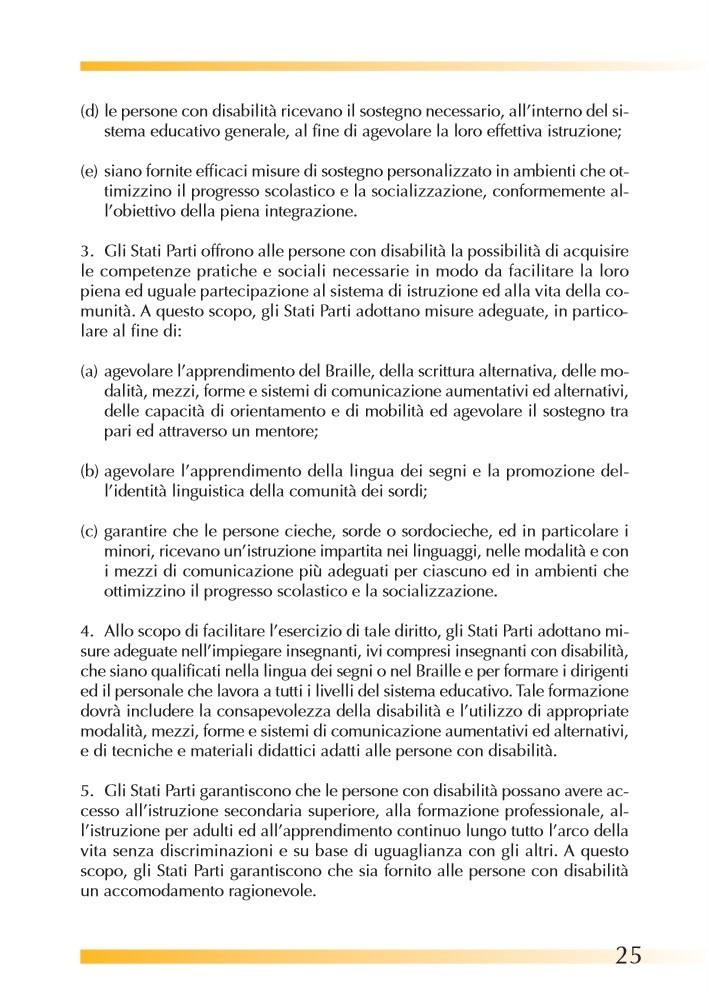 (d) le persone con disabilità ricevano il sostegno necessario, all'interno del sistema educativo generale, al fine di agevolare la loro effettiva istruzione;

(e) siano fornite efficaci misure di sostegno personalizzato in ambienti che ottimizzino il progresso scolastico e la socializzazione, conformemente all'obiettivo della piena integrazione.

3. Gli Stati Parti offrono alle persone con disabilità la possibilità di acquisire le competenze pratiche e sociali necessarie in modo da facilitare la loro piena ed uguale partecipazione al sistema di istruzione ed alla vita della comunità. A questo scopo, gli Stati Parti adottano misure adeguate, in particolare al fine di:

(a) agevolare l'apprendimento del Braille, della scrittura alternativa, delle modalità, mezzi, forme e sistemi di comunicazione aumentativi ed alternativi, delle capacità di orientamento e di mobilità ed agevolare il sostegno tra pari ed attraverso un mentore;

(b) agevolare l'apprendimento della lingua dei segni e la promozione dell'identità linguistica della comunità dei sordi;

(c) garantire che le persone cieche, sorde o sordocieche, ed in particolare i minori, ricevano un'istruzione impartita nei linguaggi, nelle modalità e con i mezzi di comunicazione più adeguati per ciascuno ed in ambienti che ottimizzino il progresso scolastico e la socializzazione.

4. Allo scopo di facilitare l'esercizio di tale diritto, gli Stati Parti adottano misure adeguate nell'impiegare insegnanti, ivi compresi insegnanti con disabilità, che siano qualificati nella lingua dei segni o nel Braille e per formare i dirigenti ed il personale che lavora a tutti i livelli del sistema educativo. Tale formazione dovrà includere la consapevolezza della disabilità e l'utilizzo di appropriate modalità, mezzi, forme e sistemi di comunicazione aumentativi ed alternativi, e di tecniche e materiali didattici adatti alle persone con disabilità.

5. Gli Stati Parti garantiscono che le persone con disabilità possano avere accesso all'istruzione secondaria superiore, alla formazione professionale, all'istruzione per adulti ed all'apprendimento continuo lungo tutto l'arco della vita senza discriminazioni e su base di uguaglianza con gli altri. A questo scopo, gli Stati Parti garantiscono che sia fornito alle persone con disabilità un accomodamento ragionevole.

25